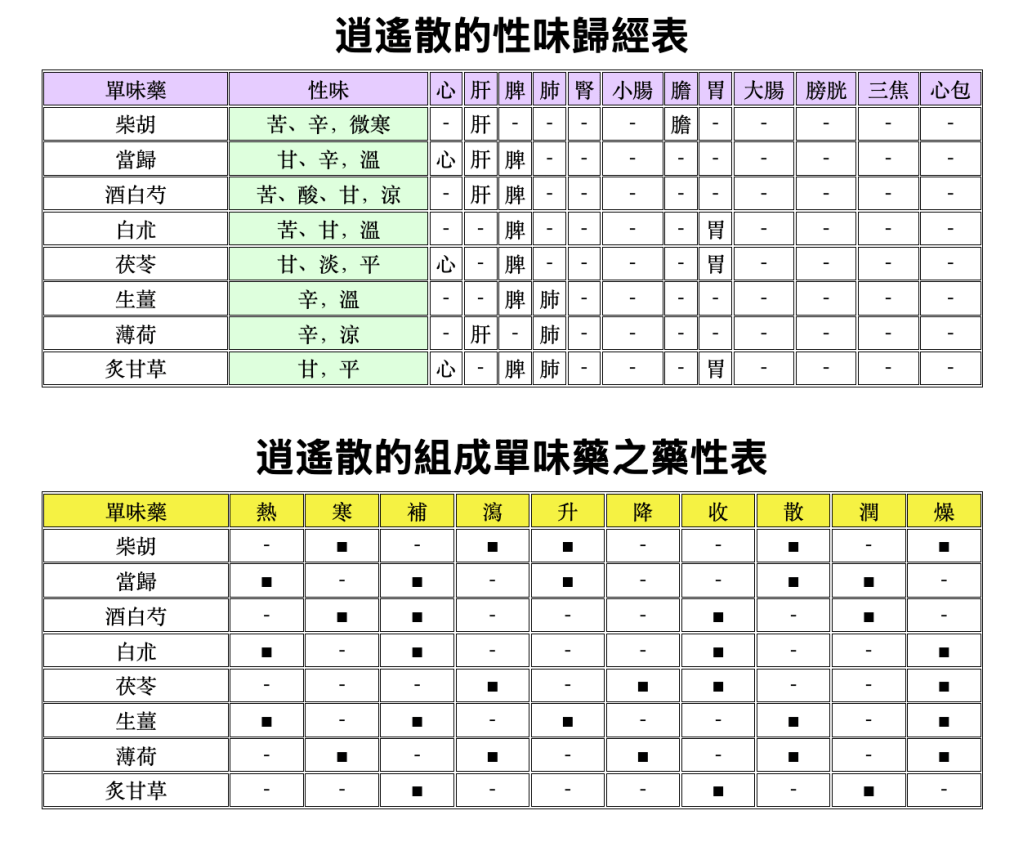 逍遙散的性味歸經表

| 單味藥 | 性味 | 心 | 肝 | 脾 | 肺 | 腎 | 小腸 | 膽 | 胃 | 大腸 | 膀胱 | 三焦 | 心包 |
|---|---|---|---|---|---|---|---|---|---|---|---|---|---|
| 柴胡 | 苦、辛，微寒 | - | 肝 | - | - | - | - | 膽 | - | - | - | - | - |
| 當歸 | 甘、辛，溫 | 心 | 肝 | 脾 | - | - | - | - | - | - | - | - | - |
| 酒白芍 | 苦、酸、甘，涼 | - | 肝 | 脾 | - | - | - | - | - | - | - | - | - |
| 白朮 | 苦、甘，溫 | - | - | 脾 | - | - | - | - | 胃 | - | - | - | - |
| 茯苓 | 甘、淡，平 | 心 | - | 脾 | - | - | - | - | 胃 | - | - | - | - |
| 生薑 | 辛，溫 | - | - | 脾 | 肺 | - | - | - | - | - | - | - | - |
| 薄荷 | 辛，涼 | - | 肝 | - | 肺 | - | - | - | - | - | - | - | - |
| 炙甘草 | 甘，平 | 心 | - | 脾 | 肺 | - | - | - | 胃 | - | - | - | - |

逍遙散的組成單味藥之藥性表

| 單味藥 | 熱 | 寒 | 補 | 瀉 | 升 | 降 | 收 | 散 | 潤 | 燥 |
|---|---|---|---|---|---|---|---|---|---|---|
| 柴胡 | - | ■ | - | ■ | ■ | - | - | ■ | - | ■ |
| 當歸 | ■ | - | ■ | - | ■ | - | - | ■ | ■ | - |
| 酒白芍 | - | ■ | ■ | - | - | - | ■ | - | ■ | - |
| 白朮 | ■ | - | ■ | - | - | - | ■ | - | - | ■ |
| 茯苓 | - | - | - | ■ | - | ■ | ■ | - | - | ■ |
| 生薑 | ■ | - | ■ | - | ■ | - | - | ■ | - | ■ |
| 薄荷 | - | ■ | - | ■ | - | ■ | - | ■ | - | ■ |
| 炙甘草 | - | - | ■ | - | - | - | ■ | - | ■ | - |